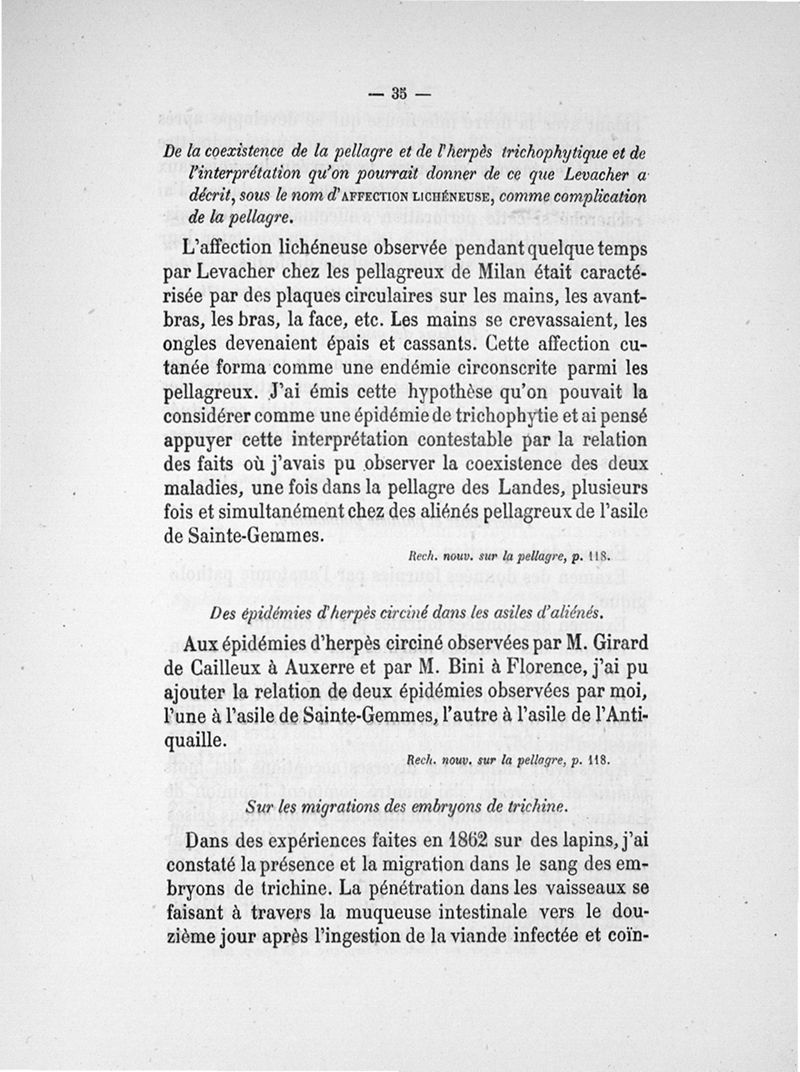 — 35 —

De la coexistence de la pellagre et de l'herpès trichophytique et de l'interprétation qu'on pourrait donner de ce que Levacher a décrit, sous le nom d'AFFECTION LICHÉNEUSE, comme complication de la pellagre.

L'affection lichéneuse observée pendant quelque temps par Levacher chez les pellagreux de Milan était caractérisée par des plaques circulaires sur les mains, les avant-bras, les bras, la face, etc. Les mains se crevassaient, les ongles devenaient épais et cassants. Cette affection cutanée forma comme une endémie circonscrite parmi les pellagreux. J'ai émis cette hypothèse qu'on pouvait la considérer comme une épidémie de trichophytie et ai pensé appuyer cette interprétation contestable par la relation des faits où j'avais pu observer la coexistence des deux maladies, une fois dans la pellagre des Landes, plusieurs fois et simultanément chez des aliénés pellagreux de l'asile de Sainte-Gemmes.

Rech. nouv. sur la pellagre, p. 118.

Des épidémies d'herpès circiné dans les asiles d'aliénés.

Aux épidémies d'herpès circiné observées par M. Girard de Cailleux à Auxerre et par M. Bini à Florence, j'ai pu ajouter la relation de deux épidémies observées par moi, l'une à l'asile de Sainte-Gemmes, l'autre à l'asile de l'Antiquaille.

Rech. nouv. sur la pellagre, p. 118.

Sur les migrations des embryons de trichine.

Dans des expériences faites en 1862 sur des lapins, j'ai constaté la présence et la migration dans le sang des embryons de trichine. La pénétration dans les vaisseaux se faisant à travers la muqueuse intestinale vers le douzième jour après l'ingestion de la viande infectée et coïn-